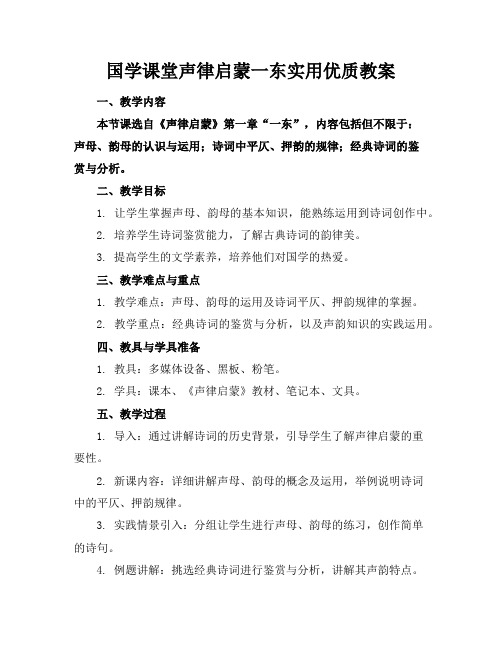 国学课堂声律启蒙一东实用优质教案

一、教学内容

本节课选自《声律启蒙》第一章“一东”，内容包括但不限于：声母、韵母的认识与运用；诗词中平仄、押韵的规律；经典诗词的鉴赏与分析。

二、教学目标

1. 让学生掌握声母、韵母的基本知识，能熟练运用到诗词创作中。

2. 培养学生诗词鉴赏能力，了解古典诗词的韵律美。

3. 提高学生的文学素养，培养他们对国学的热爱。

三、教学难点与重点

1. 教学难点：声母、韵母的运用及诗词平仄、押韵规律的掌握。

2. 教学重点：经典诗词的鉴赏与分析，以及声韵知识的实践运用。

四、教具与学具准备

1. 教具：多媒体设备、黑板、粉笔。

2. 学具：课本、《声律启蒙》教材、笔记本、文具。

五、教学过程

1. 导入：通过讲解诗词的历史背景，引导学生了解声律启蒙的重要性。

2. 新课内容：详细讲解声母、韵母的概念及运用，举例说明诗词中的平仄、押韵规律。

3. 实践情景引入：分组让学生进行声母、韵母的练习，创作简单的诗句。

4. 例题讲解：挑选经典诗词进行鉴赏与分析，讲解其声韵特点。